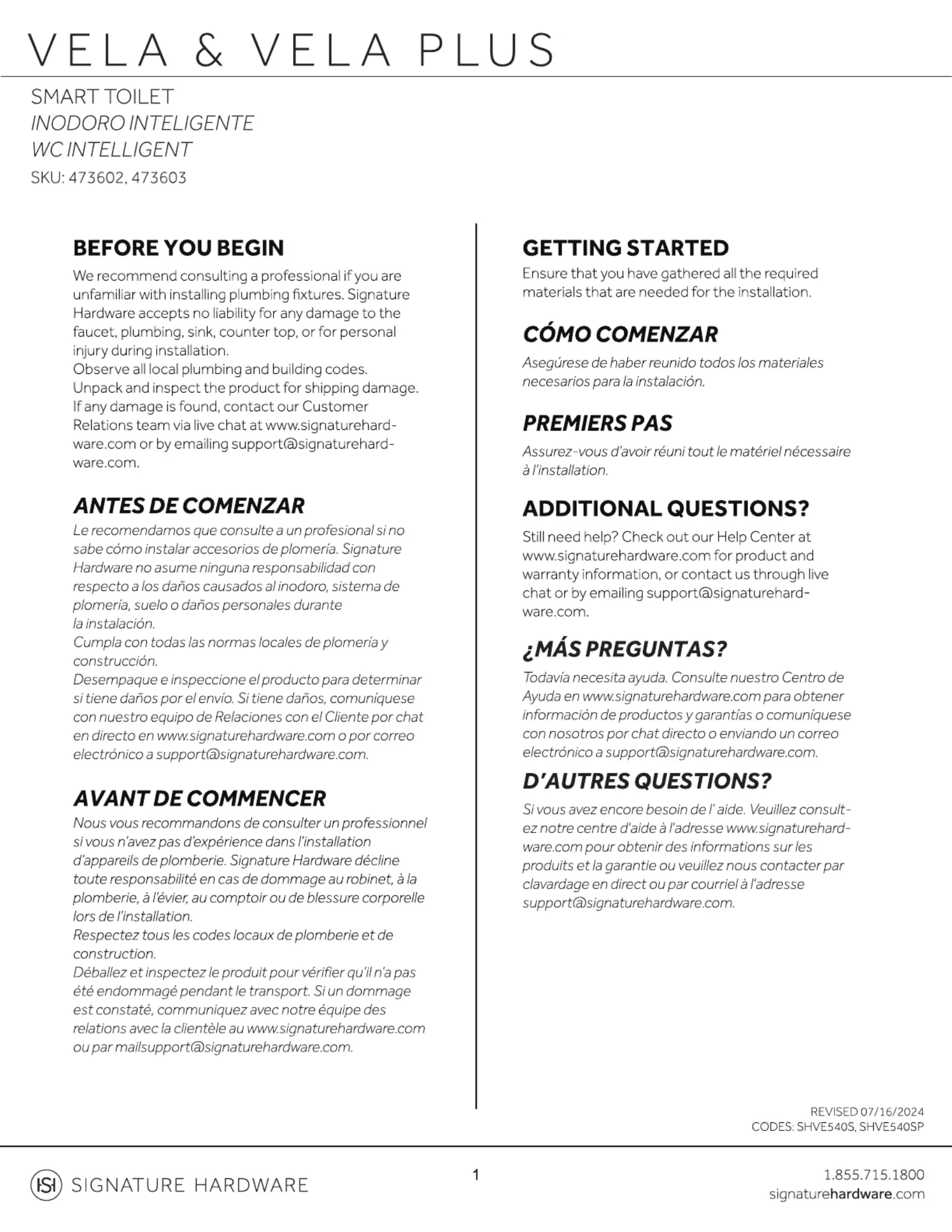 VELA & VELA PLUS

SMART TOILET
INODORO INTELIGENTE
WC INTELLIGENT
SKU: 473602, 473603

BEFORE YOU BEGIN

We recommend consulting a professional if you are unfamiliar with installing plumbing fixtures. Signature Hardware accepts no liability for any damage to the faucet, plumbing, sink, counter top, or for personal injury during installation.
Observe all local plumbing and building codes.
Unpack and inspect the product for shipping damage. If any damage is found, contact our Customer Relations team via live chat at www.signaturehardware.com or by emailing support@signaturehardware.com.

ANTES DE COMENZAR

Le recomendamos que consulte a un profesional si no sabe cómo instalar accesorios de plomería. Signature Hardware no asume ninguna responsabilidad con respecto a los daños causados al inodoro, sistema de plomería, suelo o daños personales durante la instalación.
Cumpla con todas las normas locales de plomería y construcción.
Desempaque e inspeccione el producto para determinar si tiene daños por el envío. Si tiene daños, comuníquese con nuestro equipo de Relaciones con el Cliente por chat en directo en www.signaturehardware.com o por correo electrónico a support@signaturehardware.com.

AVANT DE COMMENCER

Nous vous recommandons de consulter un professionnel si vous n'avez pas d'expérience dans l'installation d'appareils de plomberie. Signature Hardware décline toute responsabilité en cas de dommage au robinet, à la plomberie, à l'évier, au comptoir ou de blessure corporelle lors de l'installation.
Respectez tous les codes locaux de plomberie et de construction.
Déballez et inspectez le produit pour vérifier qu'il n'a pas été endommagé pendant le transport. Si un dommage est constaté, communiquez avec notre équipe des relations avec la clientèle au www.signaturehardware.com ou par mailsupport@signaturehardware.com.

GETTING STARTED

Ensure that you have gathered all the required materials that are needed for the installation.

CÓMO COMENZAR

Asegúrese de haber reunido todos los materiales necesarios para la instalación.

PREMIERS PAS

Assurez-vous d'avoir réuni tout le matériel nécessaire à l'installation.

ADDITIONAL QUESTIONS?

Still need help? Check out our Help Center at www.signaturehardware.com for product and warranty information, or contact us through live chat or by emailing support@signaturehardware.com.

¿MÁS PREGUNTAS?

Todavía necesita ayuda. Consulte nuestro Centro de Ayuda en www.signaturehardware.com para obtener información de productos y garantías o comuníquese con nosotros por chat directo o enviando un correo electrónico a support@signaturehardware.com.

D'AUTRES QUESTIONS?

Si vous avez encore besoin de l' aide. Veuillez consultez notre centre d'aide à l'adresse www.signaturehardware.com pour obtenir des informations sur les produits et la garantie ou veuillez nous contacter par clavardage en direct ou par courriel à l'adresse support@signaturehardware.com.

REVISED 07/16/2024
CODES: SHVE540S, SHVE540SP

SH SIGNATURE HARDWARE

1

1.855.715.1800
signaturehardware.com